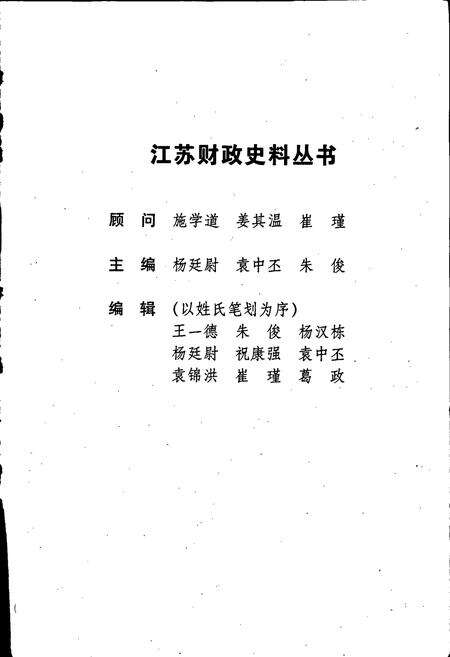 江苏财政史料丛书

顾　问　施学道　姜其温　崔　瑾

主　编　杨廷尉　袁中丕　朱　俊

编　辑　（以姓氏笔划为序）
王一德　朱　俊　杨汉栋
杨廷尉　祝康强　袁中丕
袁锦洪　崔　瑾　葛　政